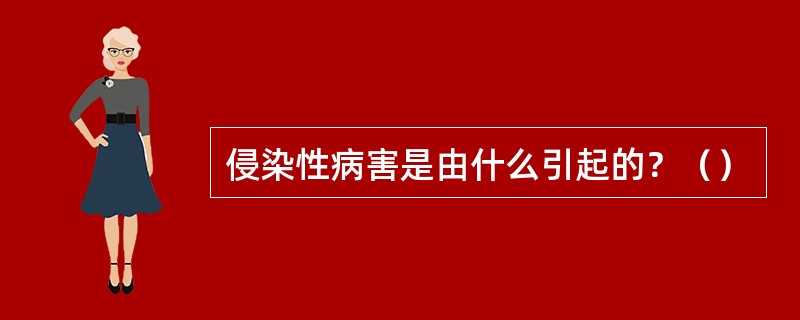 侵染性病害是由什么引起的？（）